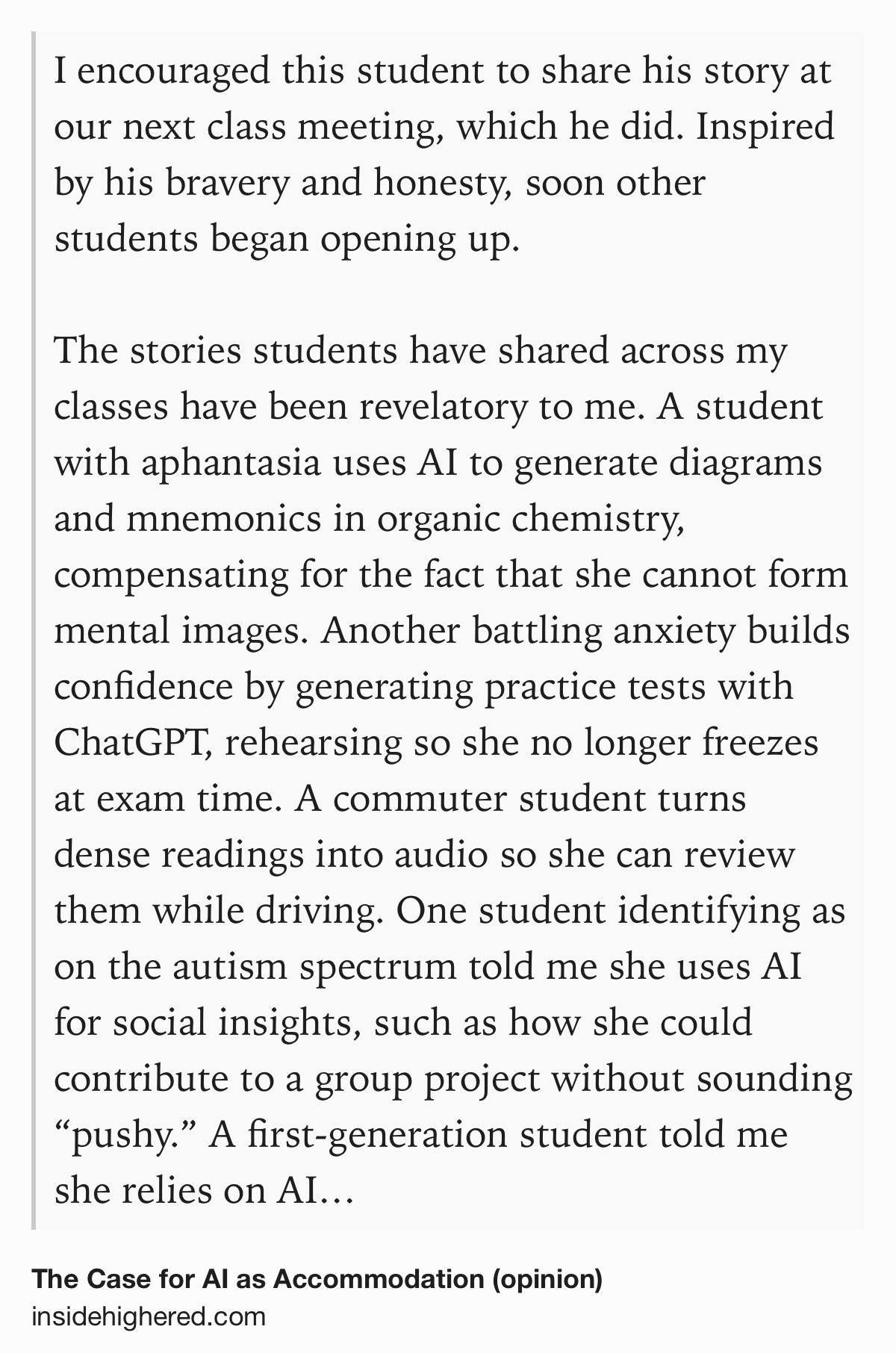 I encouraged this student to share his story at our next class meeting, which he did. Inspired by his bravery and honesty, soon other students began opening up.

The stories students have shared across my classes have been revelatory to me. A student with aphantasia uses AI to generate diagrams and mnemonics in organic chemistry, compensating for the fact that she cannot form mental images. Another battling anxiety builds confidence by generating practice tests with ChatGPT, rehearsing so she no longer freezes at exam time. A commuter student turns dense readings into audio so she can review them while driving. One student identifying as on the autism spectrum told me she uses AI for social insights, such as how she could contribute to a group project without sounding “pushy.” A first-generation student told me she relies on AI…

The Case for AI as Accommodation (opinion)
insidehighered.com